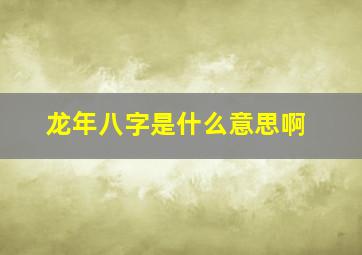 龙年八字是什么意思啊